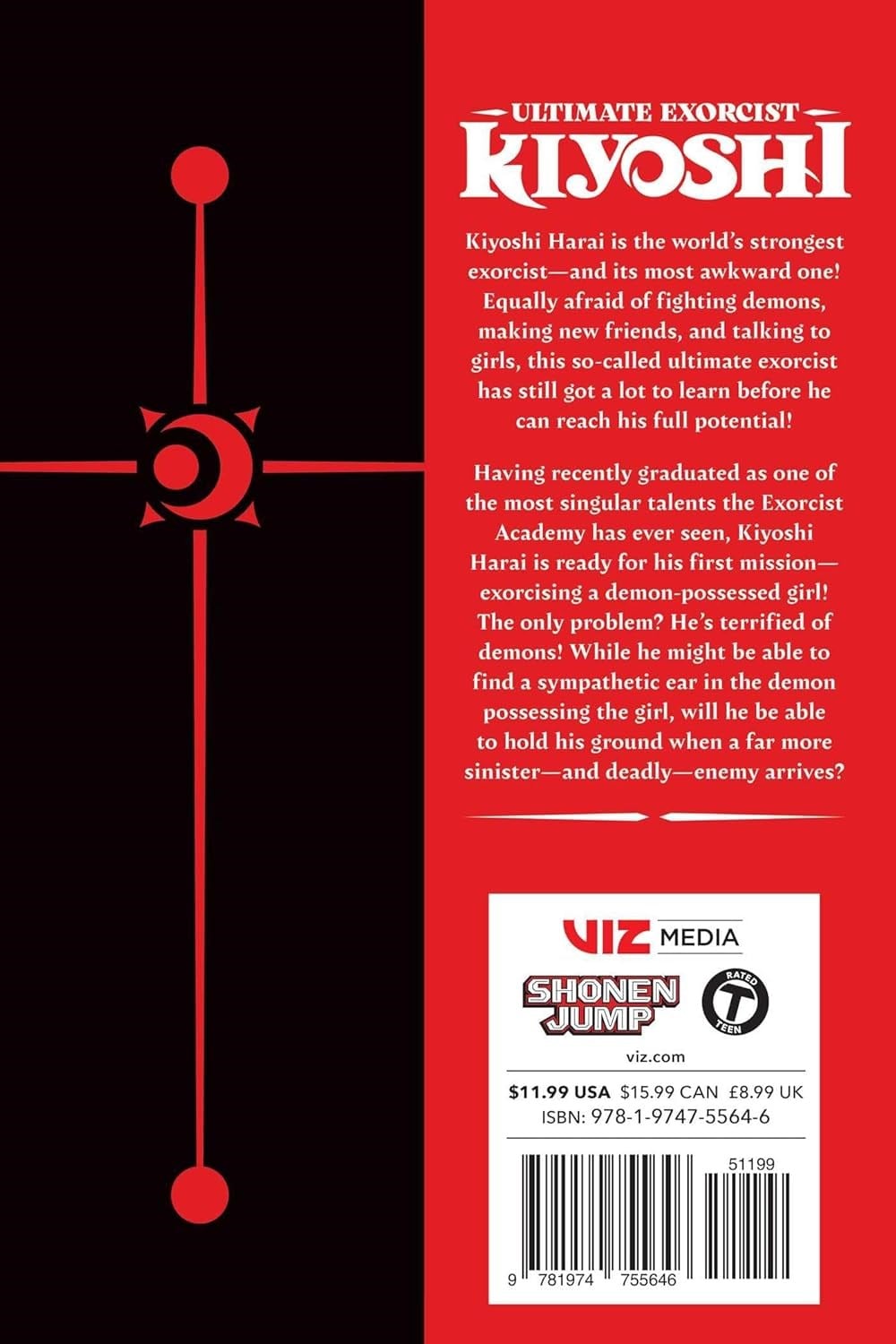 ULTIMATE EXORCIST
KIYOSHI

Kiyoshi Harai is the world's strongest exorcist—and its most awkward one! Equally afraid of fighting demons, making new friends, and talking to girls, this so-called ultimate exorcist has still got a lot to learn before he can reach his full potential!

Having recently graduated as one of the most singular talents the Exorcist Academy has ever seen, Kiyoshi Harai is ready for his first mission—exorcising a demon-possessed girl! The only problem? He's terrified of demons! While he might be able to find a sympathetic ear in the demon possessing the girl, will he be able to hold his ground when a far more sinister—and deadly—enemy arrives?

VIZ MEDIA
SHONEN JUMP
RATED T TEEN
viz.com
$11.99 USA $15.99 CAN £8.99 UK
ISBN: 978-1-9747-5564-6
51199
9 781974 755646